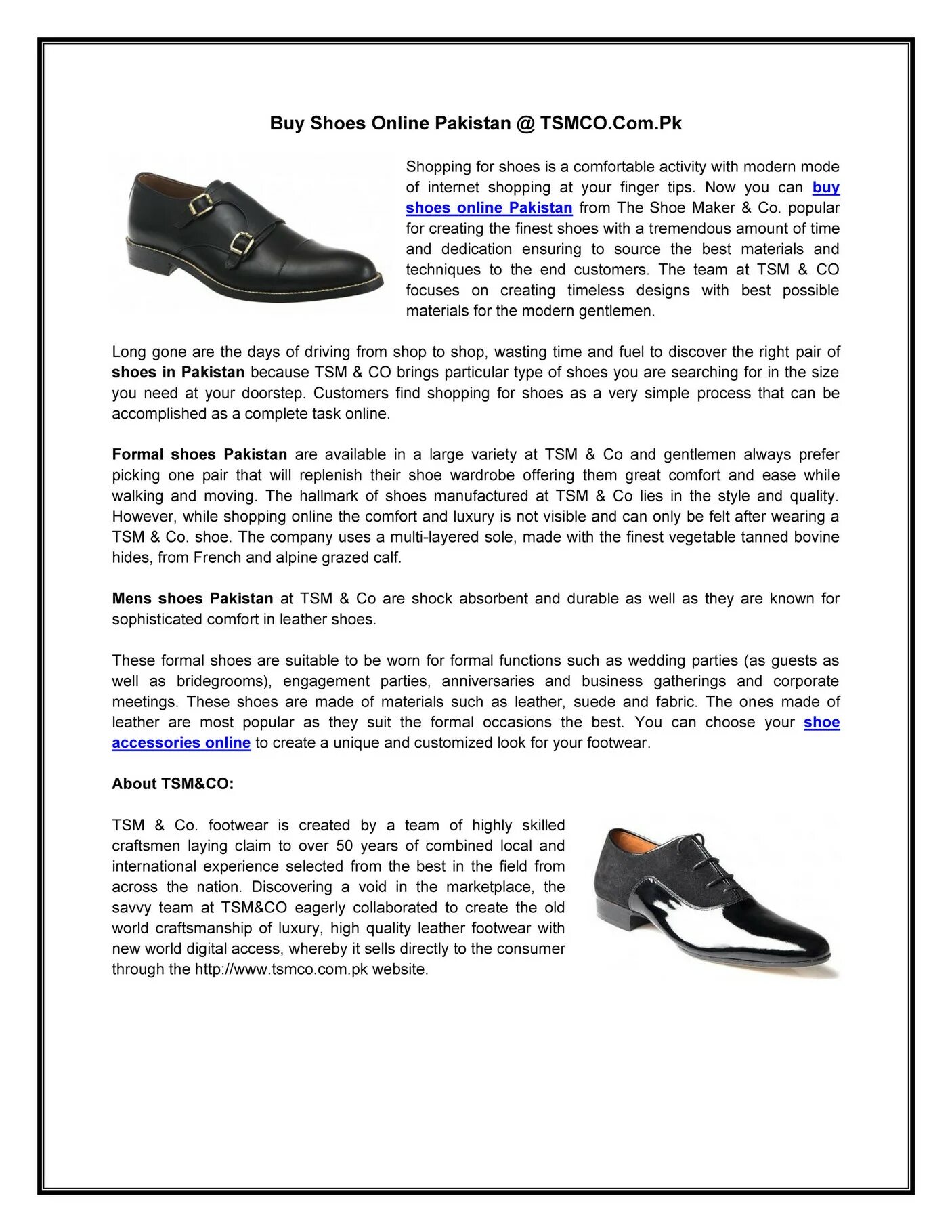 Buy Shoes Online Pakistan @ TSMCO.Com.Pk

Shopping for shoes is a comfortable activity with modern mode of internet shopping at your finger tips. Now you can buy shoes online Pakistan from The Shoe Maker & Co. popular for creating the finest shoes with a tremendous amount of time and dedication ensuring to source the best materials and techniques to the end customers. The team at TSM & CO focuses on creating timeless designs with best possible materials for the modern gentlemen.

Long gone are the days of driving from shop to shop, wasting time and fuel to discover the right pair of shoes in Pakistan because TSM & CO brings particular type of shoes you are searching for in the size you need at your doorstep. Customers find shopping for shoes as a very simple process that can be accomplished as a complete task online.

Formal shoes Pakistan are available in a large variety at TSM & Co and gentlemen always prefer picking one pair that will replenish their shoe wardrobe offering them great comfort and ease while walking and moving. The hallmark of shoes manufactured at TSM & Co lies in the style and quality. However, while shopping online the comfort and luxury is not visible and can only be felt after wearing a TSM & Co. shoe. The company uses a multi-layered sole, made with the finest vegetable tanned bovine hides, from French and alpine grazed calf.

Mens shoes Pakistan at TSM & Co are shock absorbent and durable as well as they are known for sophisticated comfort in leather shoes.

These formal shoes are suitable to be worn for formal functions such as wedding parties (as guests as well as bridegrooms), engagement parties, anniversaries and business gatherings and corporate meetings. These shoes are made of materials such as leather, suede and fabric. The ones made of leather are most popular as they suit the formal occasions the best. You can choose your shoe accessories online to create a unique and customized look for your footwear.

About TSM&CO:

TSM & Co. footwear is created by a team of highly skilled craftsmen laying claim to over 50 years of combined local and international experience selected from the best in the field from across the nation. Discovering a void in the marketplace, the savvy team at TSM&CO eagerly collaborated to create the old world craftsmanship of luxury, high quality leather footwear with new world digital access, whereby it sells directly to the consumer through the http://www.tsmco.com.pk website.